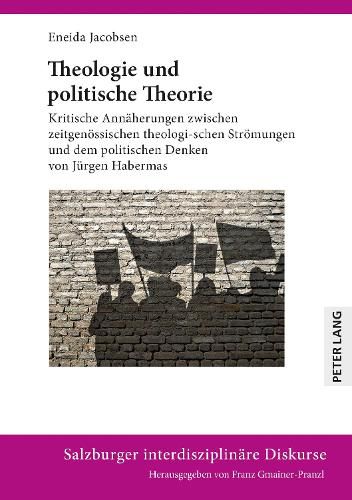 Eneida Jacobsen

Theologie und politische Theorie

Kritische Annäherungen zwischen zeitgenössischen theologi-schen Strömungen und dem politischen Denken von Jürgen Habermas

PETER LANG

Salzburger interdisziplinäre Diskurse

Herausgegeben von Franz Gmainer-Pranzl